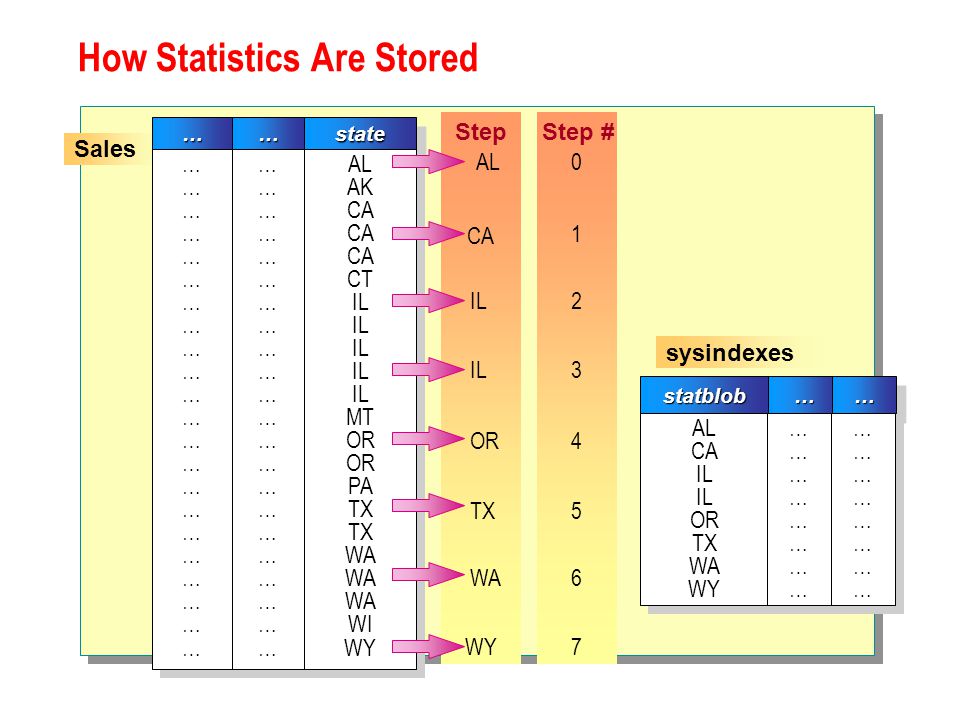 How Statistics Are Stored

Sales

| … | … | state |
|---|---|---|
| … | … | AL |
| … | … | AK |
| … | … | CA |
| … | … | CA |
| … | … | CA |
| … | … | CT |
| … | … | IL |
| … | … | IL |
| … | … | IL |
| … | … | IL |
| … | … | IL |
| … | … | MT |
| … | … | OR |
| … | … | OR |
| … | … | PA |
| … | … | TX |
| … | … | TX |
| … | … | WA |
| … | … | WA |
| … | … | WA |
| … | … | WI |
| … | … | WY |

| Step | Step # |
|---|---|
| AL | 0 |
| CA | 1 |
| IL | 2 |
| IL | 3 |
| OR | 4 |
| TX | 5 |
| WA | 6 |
| WY | 7 |

sysindexes

| statblob | … | … |
|---|---|---|
| AL | … | … |
| CA | … | … |
| IL | … | … |
| IL | … | … |
| OR | … | … |
| TX | … | … |
| WA | … | … |
| WY | … | … |